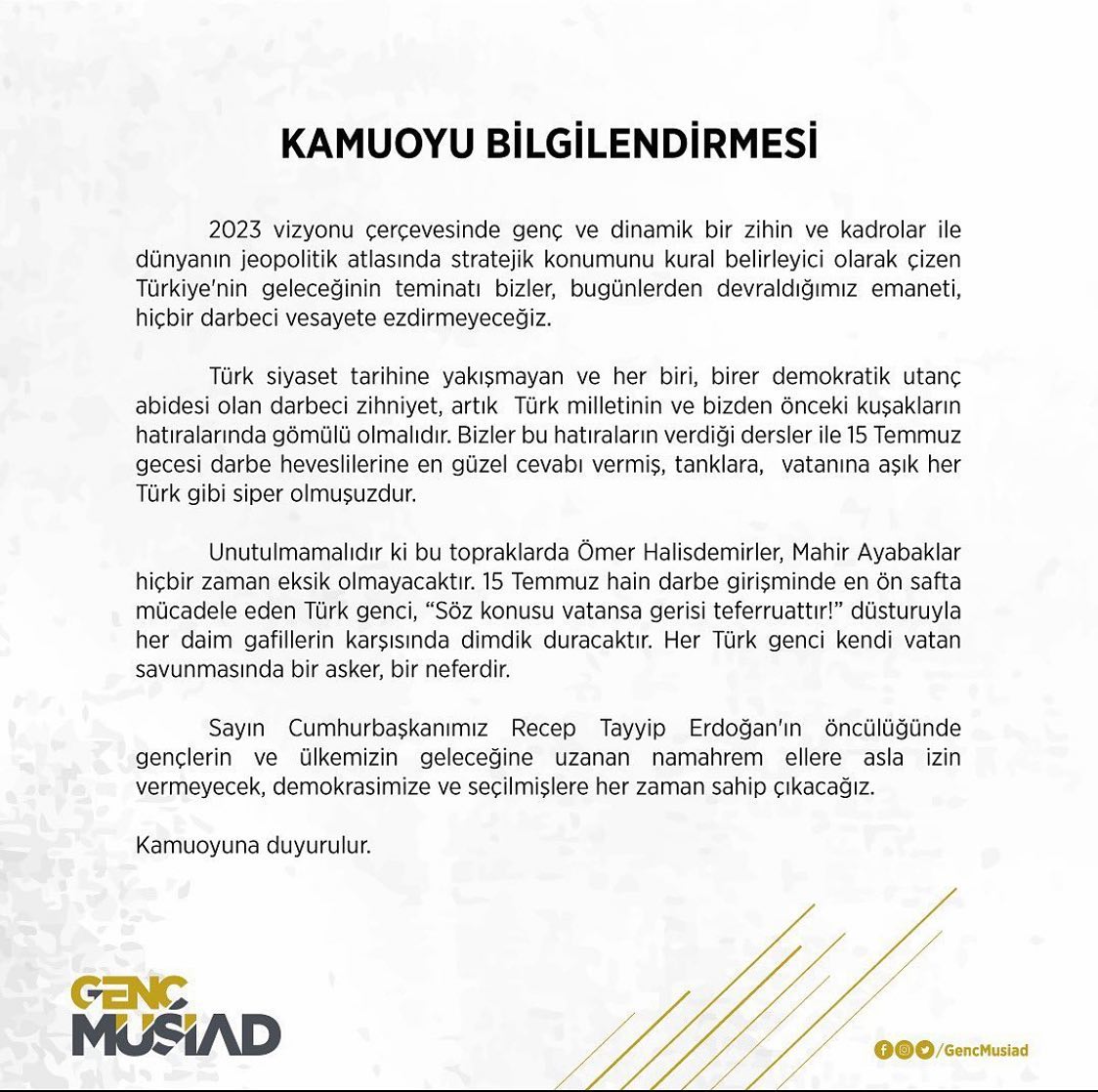 KAMUOYU BİLGİLENDİRMESİ

2023 vizyonu çerçevesinde genç ve dinamik bir zihin ve kadrolar ile dünyanın jeopolitik atlasında stratejik konumunu kural belirleyici olarak çizen Türkiye'nin geleceğinin teminatı bizler, bugünlerden devraldığımız emaneti, hiçbir darbeci vesayete ezdirmeyeceğiz.

Türk siyaset tarihine yakışmayan ve her biri, birer demokratik utanç abidesi olan darbeci zihniyet, artık Türk milletinin ve bizden önceki kuşakların hatıralarında gömülü olmalıdır. Bizler bu hatıraların verdiği dersler ile 15 Temmuz gecesi darbe heveslilerine en güzel cevabı vermiş, tanklara, vatanına aşık her Türk gibi siper olmuşuzdur.

Unutulmamalıdır ki bu topraklarda Ömer Halisdemirler, Mahir Ayabaklar hiçbir zaman eksik olmayacaktır. 15 Temmuz hain darbe girişminde en ön safta mücadele eden Türk genci, "Söz konusu vatansa gerisi teferruattır!" düsturuyla her daim gafillerin karşısında dimdik duracaktır. Her Türk genci kendi vatan savunmasında bir asker, bir neferdir.

Sayın Cumhurbaşkanımız Recep Tayyip Erdoğan'ın öncülüğünde gençlerin ve ülkemizin geleceğine uzanan namahrem ellere asla izin vermeyecek, demokrasimize ve seçilmişlere her zaman sahip çıkacağız.

Kamuoyuna duyurulur.

GENÇ MÜSİAD

/GencMusiad